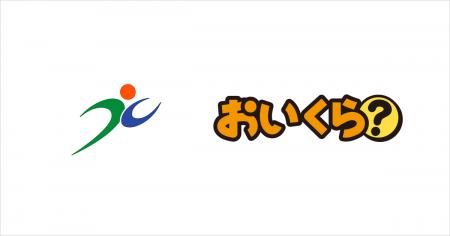 おいくら?